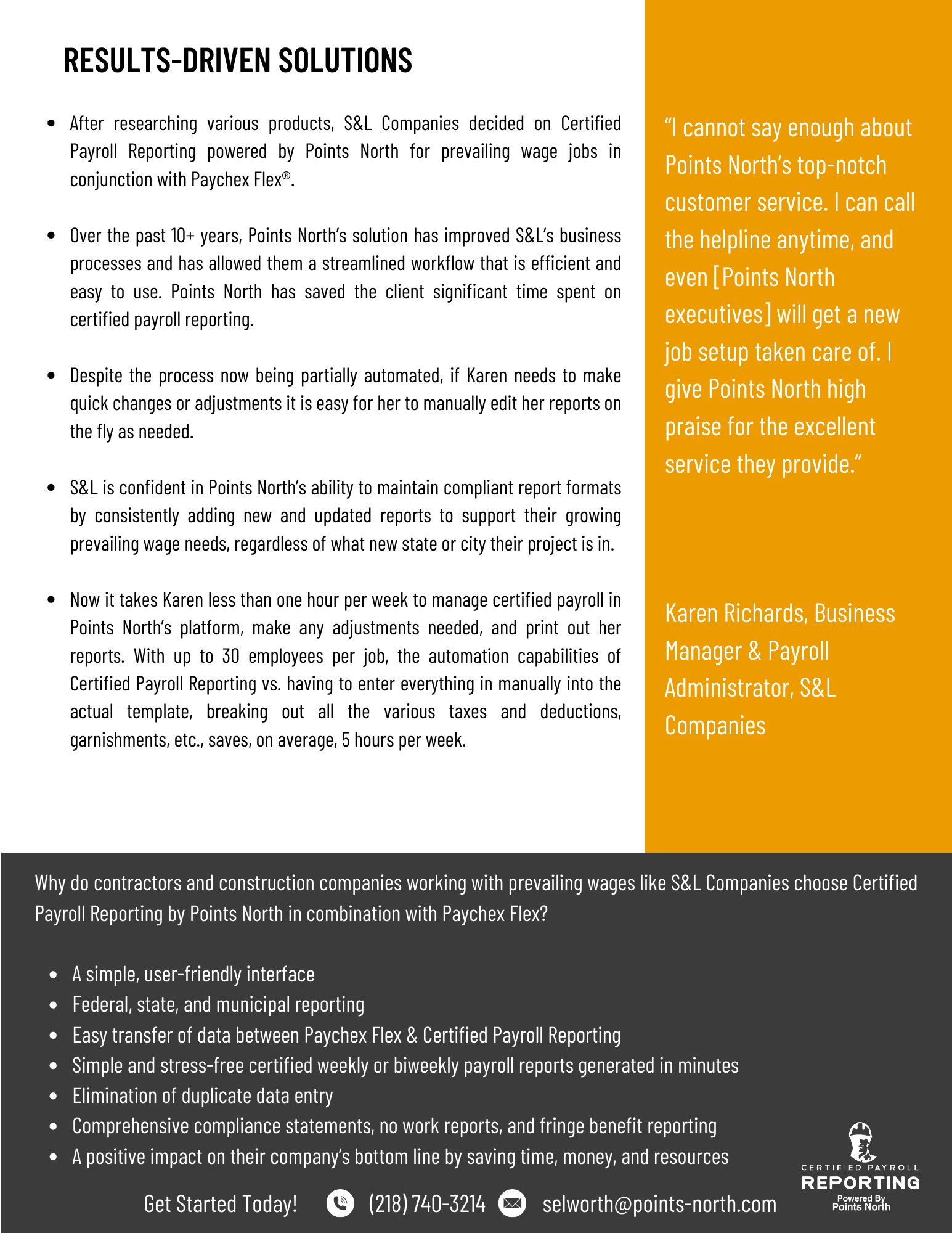 RESULTS-DRIVEN SOLUTIONS

- After researching various products, S&L Companies decided on Certified Payroll Reporting powered by Points North for prevailing wage jobs in conjunction with Paychex Flex®.

- Over the past 10+ years, Points North's solution has improved S&L's business processes and has allowed them a streamlined workflow that is efficient and easy to use. Points North has saved the client significant time spent on certified payroll reporting.

- Despite the process now being partially automated, if Karen needs to make quick changes or adjustments it is easy for her to manually edit her reports on the fly as needed.

- S&L is confident in Points North's ability to maintain compliant report formats by consistently adding new and updated reports to support their growing prevailing wage needs, regardless of what new state or city their project is in.

- Now it takes Karen less than one hour per week to manage certified payroll in Points North's platform, make any adjustments needed, and print out her reports. With up to 30 employees per job, the automation capabilities of Certified Payroll Reporting vs. having to enter everything in manually into the actual template, breaking out all the various taxes and deductions, garnishments, etc., saves, on average, 5 hours per week.

"I cannot say enough about Points North's top-notch customer service. I can call the helpline anytime, and even [Points North executives] will get a new job setup taken care of. I give Points North high praise for the excellent service they provide."

Karen Richards, Business Manager & Payroll Administrator, S&L Companies

Why do contractors and construction companies working with prevailing wages like S&L Companies choose Certified Payroll Reporting by Points North in combination with Paychex Flex?

- A simple, user-friendly interface
- Federal, state, and municipal reporting
- Easy transfer of data between Paychex Flex & Certified Payroll Reporting
- Simple and stress-free certified weekly or biweekly payroll reports generated in minutes
- Elimination of duplicate data entry
- Comprehensive compliance statements, no work reports, and fringe benefit reporting
- A positive impact on their company's bottom line by saving time, money, and resources

Get Started Today! (218) 740-3214 selworth@points-north.com

CERTIFIED PAYROLL REPORTING Powered By Points North